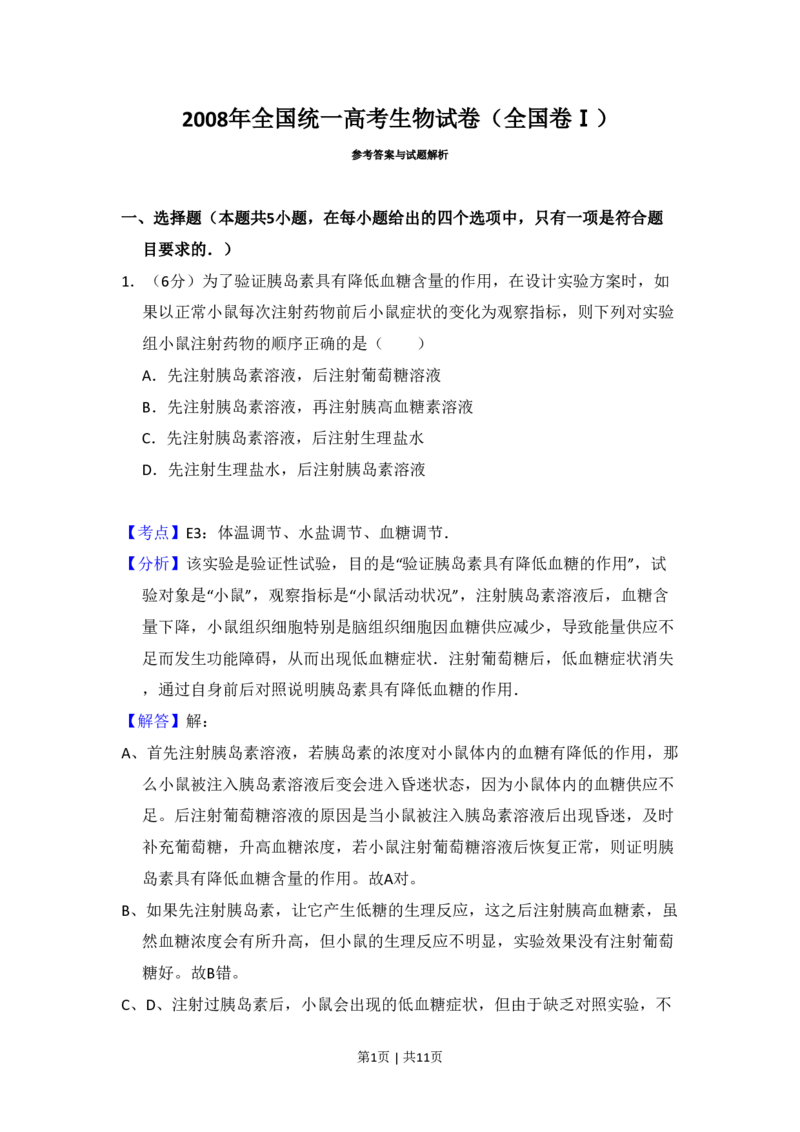 2008年全国统一高考生物试卷（全国卷Ⅰ）

参考答案与试题解析

一、选择题（本题共5小题，在每小题给出的四个选项中，只有一项是符合题目要求的．）

1.（6分）为了验证胰岛素具有降低血糖含量的作用，在设计实验方案时，如果以正常小鼠每次注射药物前后小鼠症状的变化为观察指标，则下列对实验组小鼠注射药物的顺序正确的是（　　）

A．先注射胰岛素溶液，后注射葡萄糖溶液

B．先注射胰岛素溶液，再注射胰高血糖素溶液

C．先注射胰岛素溶液，后注射生理盐水

D．先注射生理盐水，后注射胰岛素溶液

【考点】E3：体温调节、水盐调节、血糖调节．

【分析】该实验是验证性试验，目的是“验证胰岛素具有降低血糖的作用”，试验对象是“小鼠”，观察指标是“小鼠活动状况”，注射胰岛素溶液后，血糖含量下降，小鼠组织细胞特别是脑组织细胞因血糖供应减少，导致能量供应不足而发生功能障碍，从而出现低血糖症状．注射葡萄糖后，低血糖症状消失，通过自身前后对照说明胰岛素具有降低血糖的作用．

【解答】解：

A、首先注射胰岛素溶液，若胰岛素的浓度对小鼠体内的血糖有降低的作用，那么小鼠被注入胰岛素溶液后变会进入昏迷状态，因为小鼠体内的血糖供应不足。后注射葡萄糖溶液的原因是当小鼠被注入胰岛素溶液后出现昏迷，及时补充葡萄糖，升高血糖浓度，若小鼠注射葡萄糖溶液后恢复正常，则证明胰岛素具有降低血糖含量的作用。故A对。

B、如果先注射胰岛素，让它产生低糖的生理反应，这之后注射胰高血糖素，虽然血糖浓度会有所升高，但小鼠的生理反应不明显，实验效果没有注射葡萄糖好。故B错。

C、D、注射过胰岛素后，小鼠会出现的低血糖症状，但由于缺乏对照实验，不

第1页 | 共11页